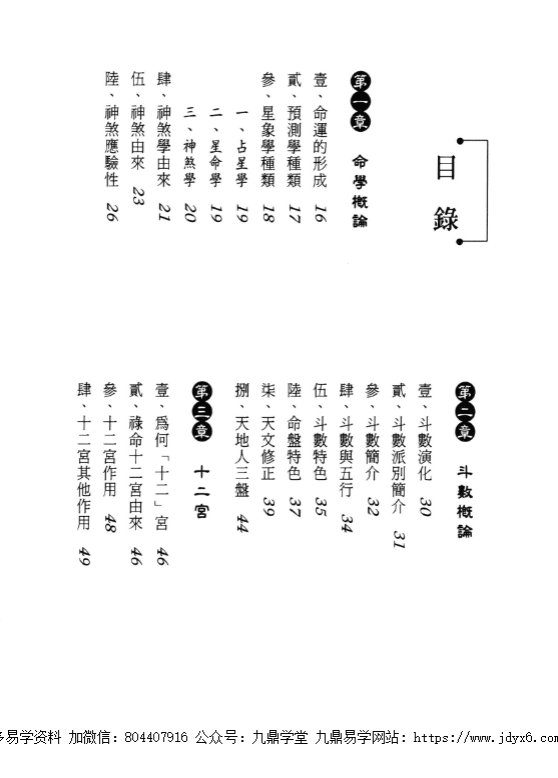 目錄

第一章 命學概論

壹、命運的形成 16
貳、預測學種類 17
參、星象學種類 18
一、占星學 19
二、星命學 19
三、神煞學 20
肆、神煞學由來 21
伍、神煞由來 23
陸、神煞應驗性 26

第二章 斗數概論

壹、斗數演化 30
貳、斗數派別簡介 31
參、斗數簡介 32
肆、斗數與五行 34
伍、斗數特色 35
陸、命盤特色 37
柒、天文修正 39
捌、天地人三盤 44

第三章 十二宮

壹、爲何「十二」宮 46
貳、祿命十二宮由來 46
參、十二宮作用 48
肆、十二宮其他作用 49

多易学资料 加微信：804407916 公众号：九鼎学堂 九鼎易学网站：https://www.jdyx6.com